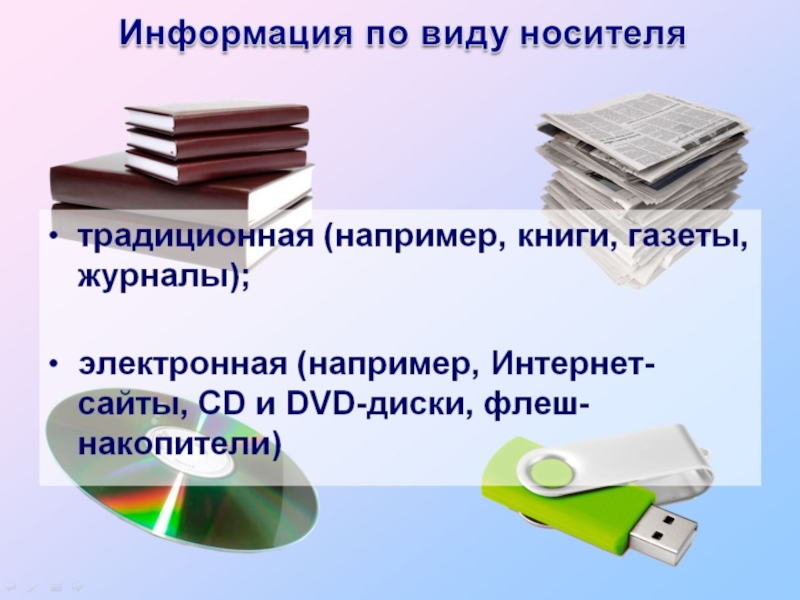 Информация по виду носителя

• традиционная (например, книги, газеты, журналы);

• электронная (например, Интернет-сайты, CD и DVD-диски, флеш-накопители)